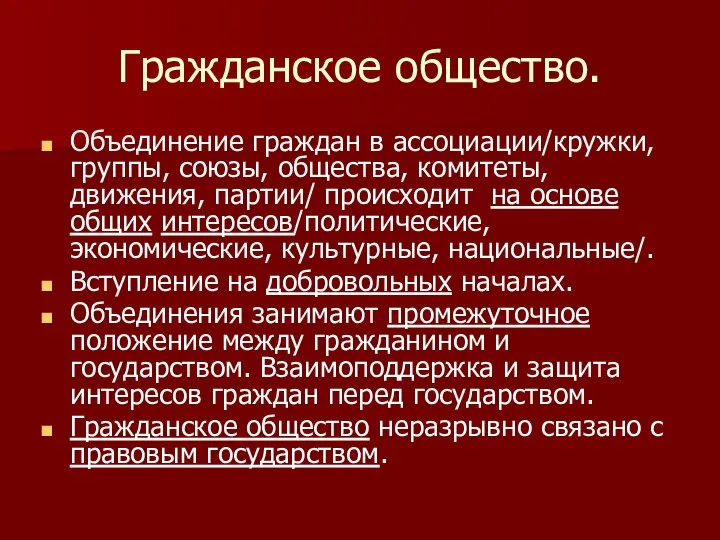 Гражданское общество.

Объединение граждан в ассоциации/кружки, группы, союзы, общества, комитеты, движения, партии/ происходит на основе общих интересов/политические, экономические, культурные, национальные/.

Вступление на добровольных началах.

Объединения занимают промежуточное положение между гражданином и государством. Взаимоподдержка и защита интересов граждан перед государством.

Гражданское общество неразрывно связано с правовым государством.